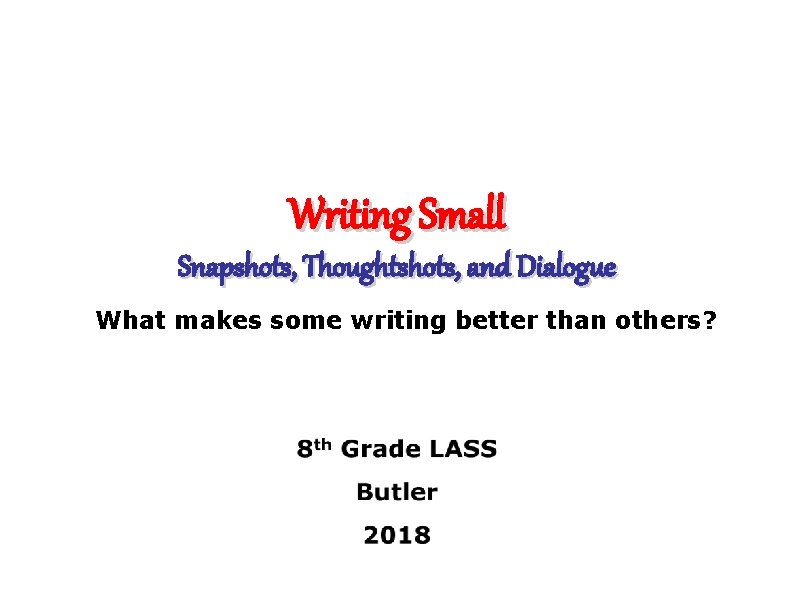 Writing Small
Snapshots, Thoughtshots, and Dialogue

What makes some writing better than others?

8th Grade LASS

Butler

2018